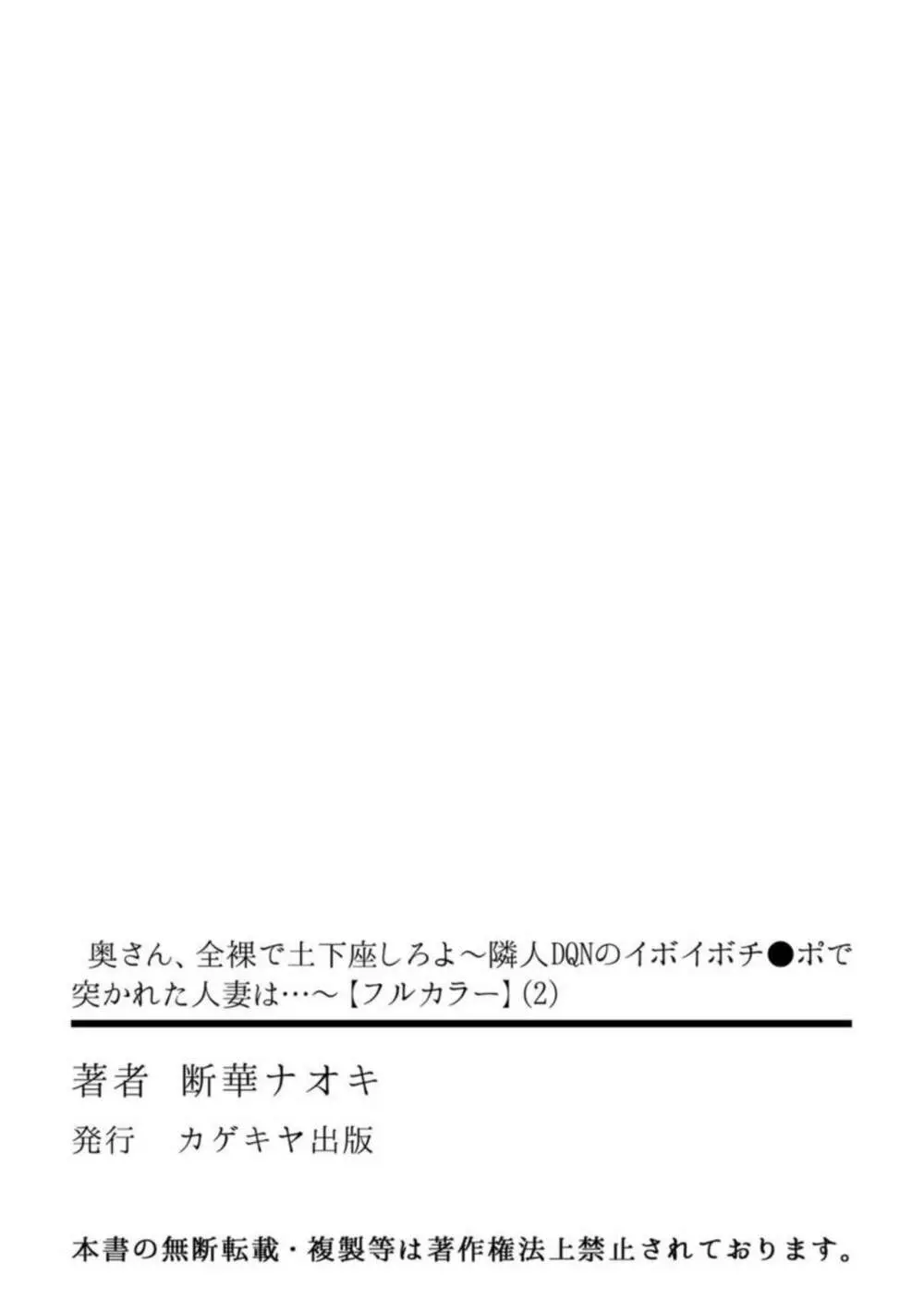 奥さん、全裸で土下座しろよ～隣人DQNのイボイボチ●ポで突かれた人妻は…～【フルカラー】(2)

著者　断華ナオキ

発行　カゲキヤ出版

本書の無断転載・複製等は著作権法上禁止されております。